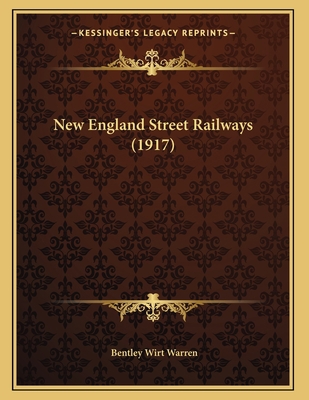 —KESSINGER'S LEGACY REPRINTS—

New England Street Railways (1917)

Bentley Wirt Warren